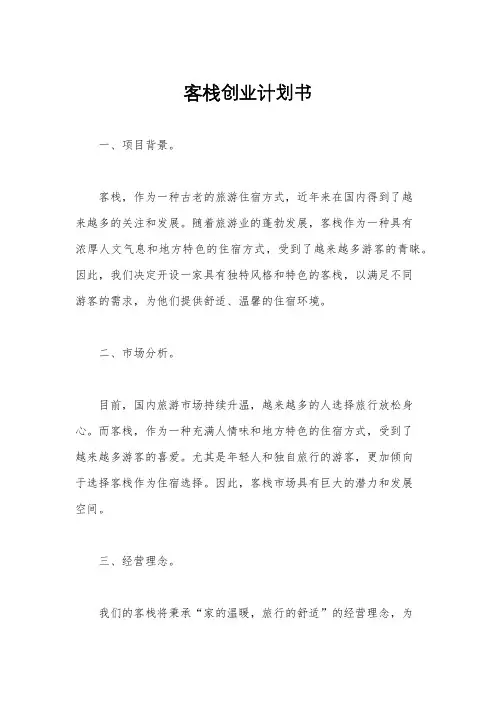 客栈创业计划书

一、项目背景。

客栈，作为一种古老的旅游住宿方式，近年来在国内得到了越来越多的关注和发展。随着旅游业的蓬勃发展，客栈作为一种具有浓厚人文气息和地方特色的住宿方式，受到了越来越多游客的青睐。因此，我们决定开设一家具有独特风格和特色的客栈，以满足不同游客的需求，为他们提供舒适、温馨的住宿环境。

二、市场分析。

目前，国内旅游市场持续升温，越来越多的人选择旅行放松身心。而客栈，作为一种充满人情味和地方特色的住宿方式，受到了越来越多游客的喜爱。尤其是年轻人和独自旅行的游客，更加倾向于选择客栈作为住宿选择。因此，客栈市场具有巨大的潜力和发展空间。

三、经营理念。

我们的客栈将秉承“家的温暖，旅行的舒适”的经营理念，为